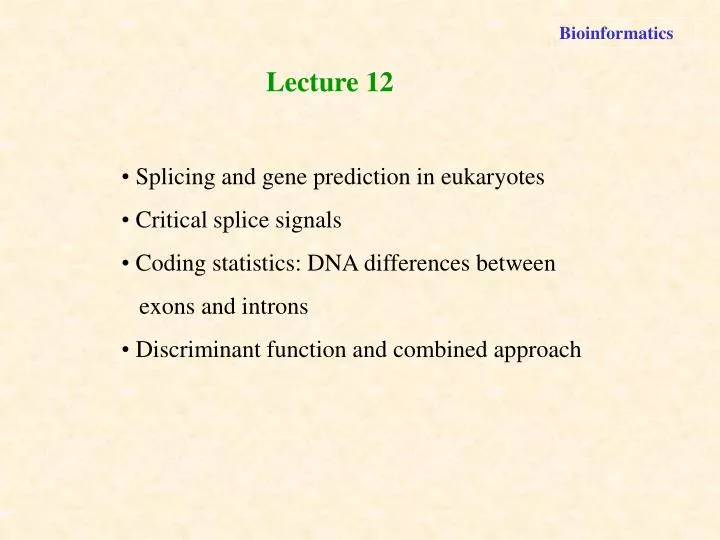 Bioinformatics

Lecture 12

• Splicing and gene prediction in eukaryotes

• Critical splice signals

• Coding statistics: DNA differences between exons and introns

• Discriminant function and combined approach